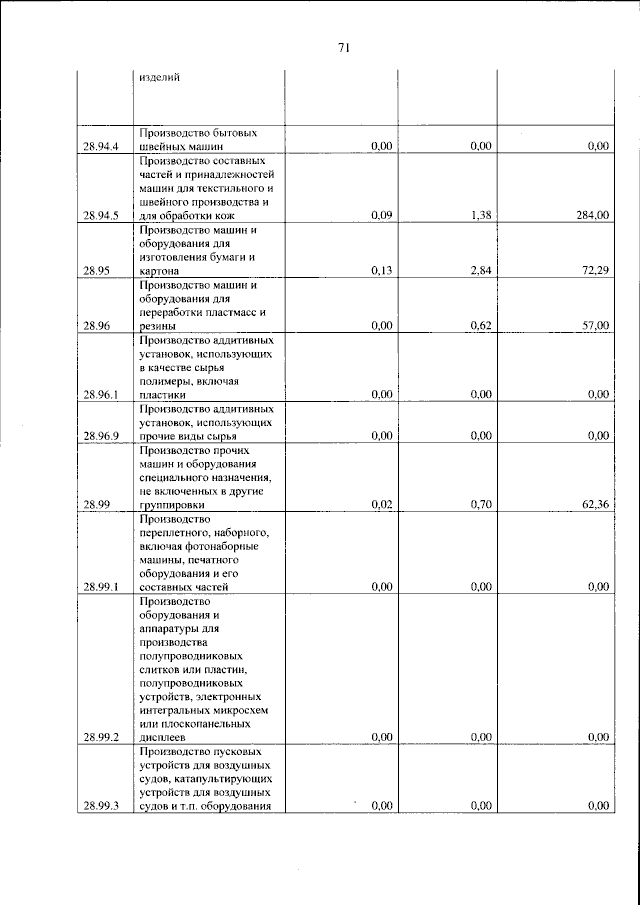 71

|  | изделий |  |  |  |
|---|---|---|---|---|
| 28.94.4 | Производство бытовых швейных машин | 0,00 | 0,00 | 0,00 |
| 28.94.5 | Производство составных частей и принадлежностей машин для текстильного и швейного производства и для обработки кож | 0,09 | 1,38 | 284,00 |
| 28.95 | Производство машин и оборудования для изготовления бумаги и картона | 0,13 | 2,84 | 72,29 |
| 28.96 | Производство машин и оборудования для переработки пластмасс и резины | 0,00 | 0,62 | 57,00 |
| 28.96.1 | Производство аддитивных установок, использующих в качестве сырья полимеры, включая пластики | 0,00 | 0,00 | 0,00 |
| 28.96.9 | Производство аддитивных установок, использующих прочие виды сырья | 0,00 | 0,00 | 0,00 |
| 28.99 | Производство прочих машин и оборудования специального назначения, не включенных в другие группировки | 0,02 | 0,70 | 62,36 |
| 28.99.1 | Производство переплетного, наборного, включая фотонаборные машины, печатного оборудования и его составных частей | 0,00 | 0,00 | 0,00 |
| 28.99.2 | Производство оборудования и аппаратуры для производства полупроводниковых слитков или пластин, полупроводниковых устройств, электронных интегральных микросхем или плоскопанельных дисплеев | 0,00 | 0,00 | 0,00 |
| 28.99.3 | Производство пусковых устройств для воздушных судов, катапультирующих устройств для воздушных судов и т.п. оборудования | 0,00 | 0,00 | 0,00 |